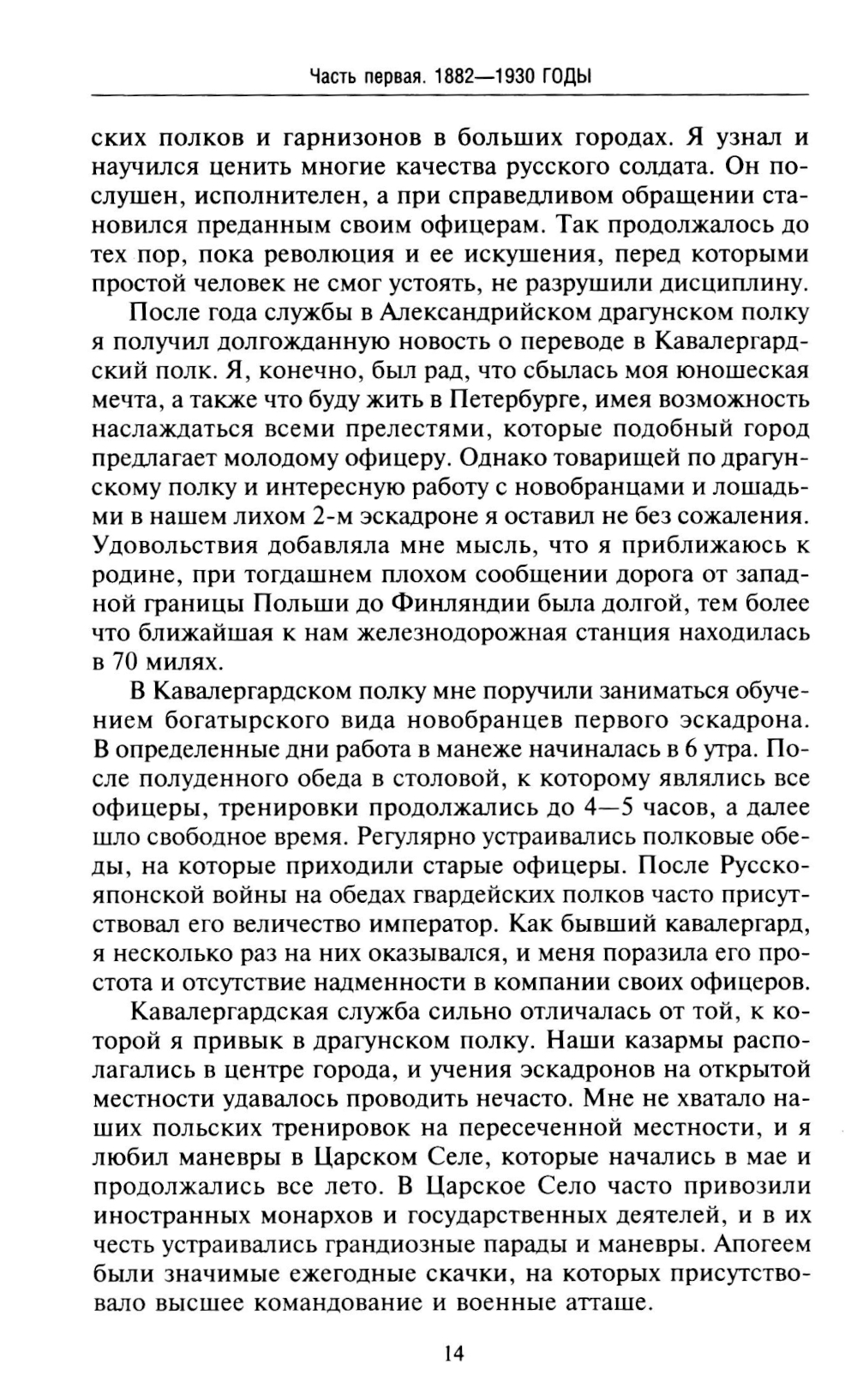 Часть первая. 1882—1930 ГОДЫ

ских полков и гарнизонов в больших городах. Я узнал и научился ценить многие качества русского солдата. Он послушен, исполнителен, а при справедливом обращении становился преданным своим офицерам. Так продолжалось до тех пор, пока революция и ее искушения, перед которыми простой человек не смог устоять, не разрушили дисциплину.

После года службы в Александрийском драгунском полку я получил долгожданную новость о переводе в Кавалергардский полк. Я, конечно, был рад, что сбылась моя юношеская мечта, а также что буду жить в Петербурге, имея возможность наслаждаться всеми прелестями, которые подобный город предлагает молодому офицеру. Однако товарищей по драгунскому полку и интересную работу с новобранцами и лошадьми в нашем лихом 2-м эскадроне я оставил не без сожаления. Удовольствия добавляла мне мысль, что я приближаюсь к родине, при тогдашнем плохом сообщении дорога от западной границы Польши до Финляндии была долгой, тем более что ближайшая к нам железнодорожная станция находилась в 70 милях.

В Кавалергардском полку мне поручили заниматься обучением богатырского вида новобранцев первого эскадрона. В определенные дни работа в манеже начиналась в 6 утра. После полуденного обеда в столовой, к которому являлись все офицеры, тренировки продолжались до 4—5 часов, а далее шло свободное время. Регулярно устраивались полковые обеды, на которые приходили старые офицеры. После Русско-японской войны на обедах гвардейских полков часто присутствовал его величество император. Как бывший кавалергард, я несколько раз на них оказывался, и меня поразила его простота и отсутствие надменности в компании своих офицеров.

Кавалергардская служба сильно отличалась от той, к которой я привык в драгунском полку. Наши казармы располагались в центре города, и учения эскадронов на открытой местности удавалось проводить нечасто. Мне не хватало наших польских тренировок на пересеченной местности, и я любил маневры в Царском Селе, которые начались в мае и продолжались все лето. В Царское Село часто привозили иностранных монархов и государственных деятелей, и в их честь устраивались грандиозные парады и маневры. Апогеем были значимые ежегодные скачки, на которых присутствовало высшее командование и военные атташе.

14